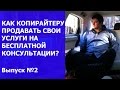 КАК КОПИРАЙТЕРУ ПРОДАВАТЬ СВОИ УСЛУГИ НА БЕСПЛАТНОЙ КОНСУЛЬТАЦИИ?

Выпуск №2